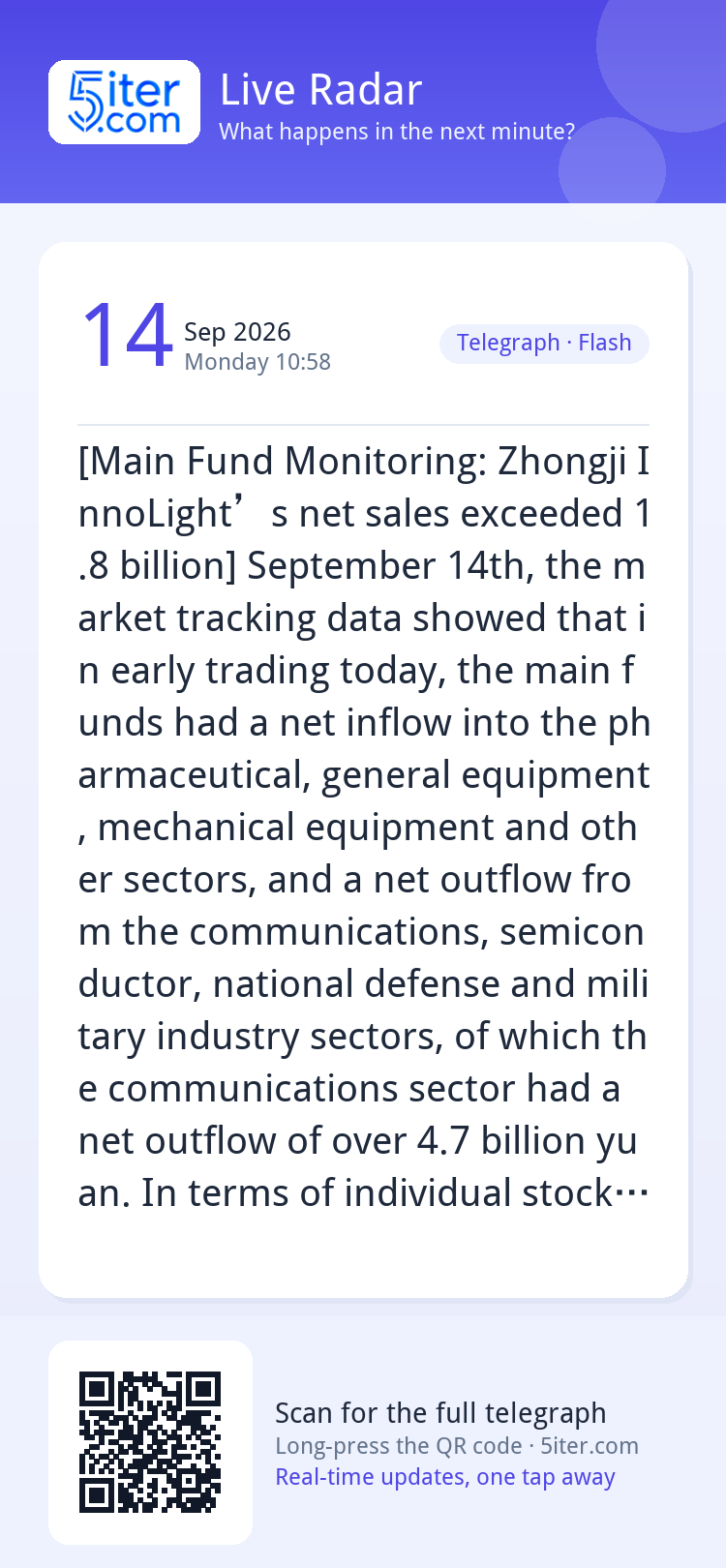 5iter.com

Live Radar
What happens in the next minute?

14 Sep 2026
Monday 10:58

Telegraph · Flash

[Main Fund Monitoring: Zhongji InnoLight's net sales exceeded 1.8 billion] September 14th, the market tracking data showed that in early trading today, the main funds had a net inflow into the pharmaceutical, general equipment, mechanical equipment and other sectors, and a net outflow from the communications, semiconductor, national defense and military industry sectors, of which the communications sector had a net outflow of over 4.7 billion yuan. In terms of individual stock…

Scan for the full telegraph
Long-press the QR code · 5iter.com
Real-time updates, one tap away